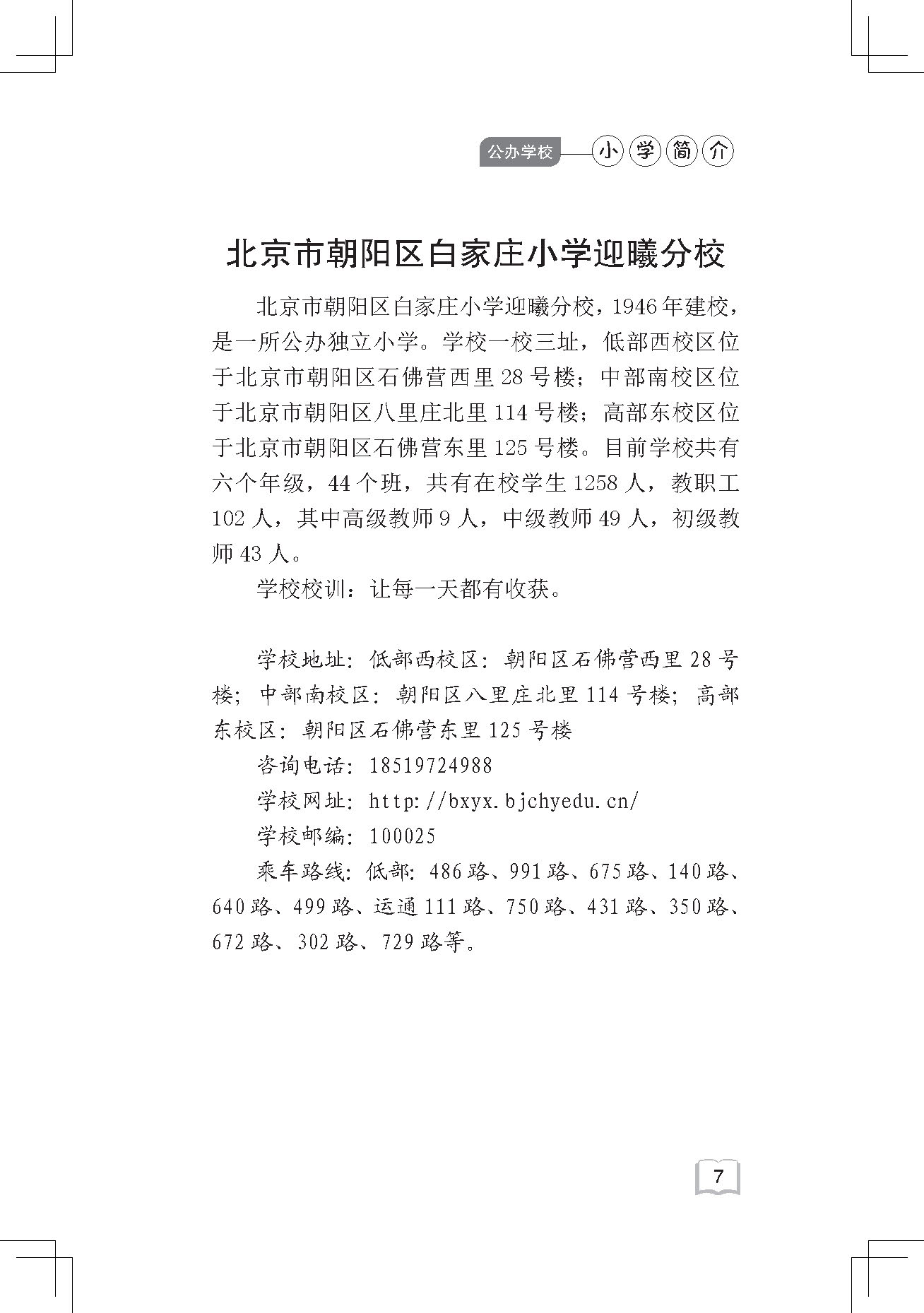 公办学校 小学简介

北京市朝阳区白家庄小学迎曦分校

北京市朝阳区白家庄小学迎曦分校，1946年建校，是一所公办独立小学。学校一校三址，低部西校区位于北京市朝阳区石佛营西里28号楼；中部南校区位于北京市朝阳区八里庄北里114号楼；高部东校区位于北京市朝阳区石佛营东里125号楼。目前学校共有六个年级，44个班，共有在校学生1258人，教职工102人，其中高级教师9人，中级教师49人，初级教师43人。

学校校训：让每一天都有收获。

学校地址：低部西校区：朝阳区石佛营西里28号楼；中部南校区：朝阳区八里庄北里114号楼；高部东校区：朝阳区石佛营东里125号楼

咨询电话：18519724988

学校网址：http://bxyx.bjchyedu.cn/

学校邮编：100025

乘车路线：低部：486路、991路、675路、140路、640路、499路、运通111路、750路、431路、350路、672路、302路、729路等。

7